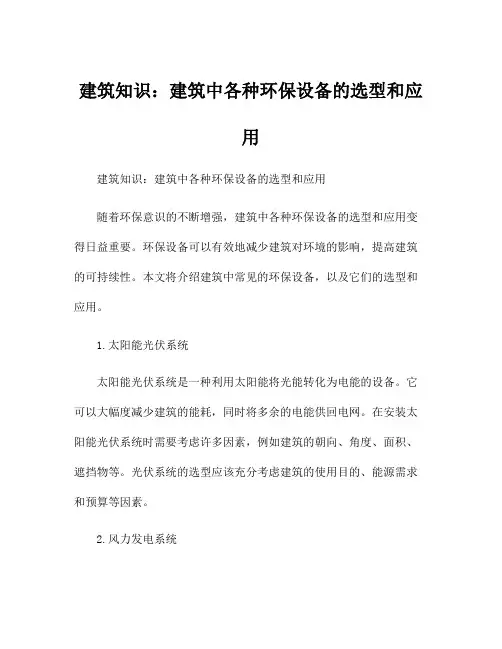 建筑知识：建筑中各种环保设备的选型和应用

建筑知识：建筑中各种环保设备的选型和应用

随着环保意识的不断增强，建筑中各种环保设备的选型和应用变得日益重要。环保设备可以有效地减少建筑对环境的影响，提高建筑的可持续性。本文将介绍建筑中常见的环保设备，以及它们的选型和应用。

1.太阳能光伏系统

太阳能光伏系统是一种利用太阳能将光能转化为电能的设备。它可以大幅度减少建筑的能耗，同时将多余的电能供回电网。在安装太阳能光伏系统时需要考虑许多因素，例如建筑的朝向、角度、面积、遮挡物等。光伏系统的选型应该充分考虑建筑的使用目的、能源需求和预算等因素。

2.风力发电系统